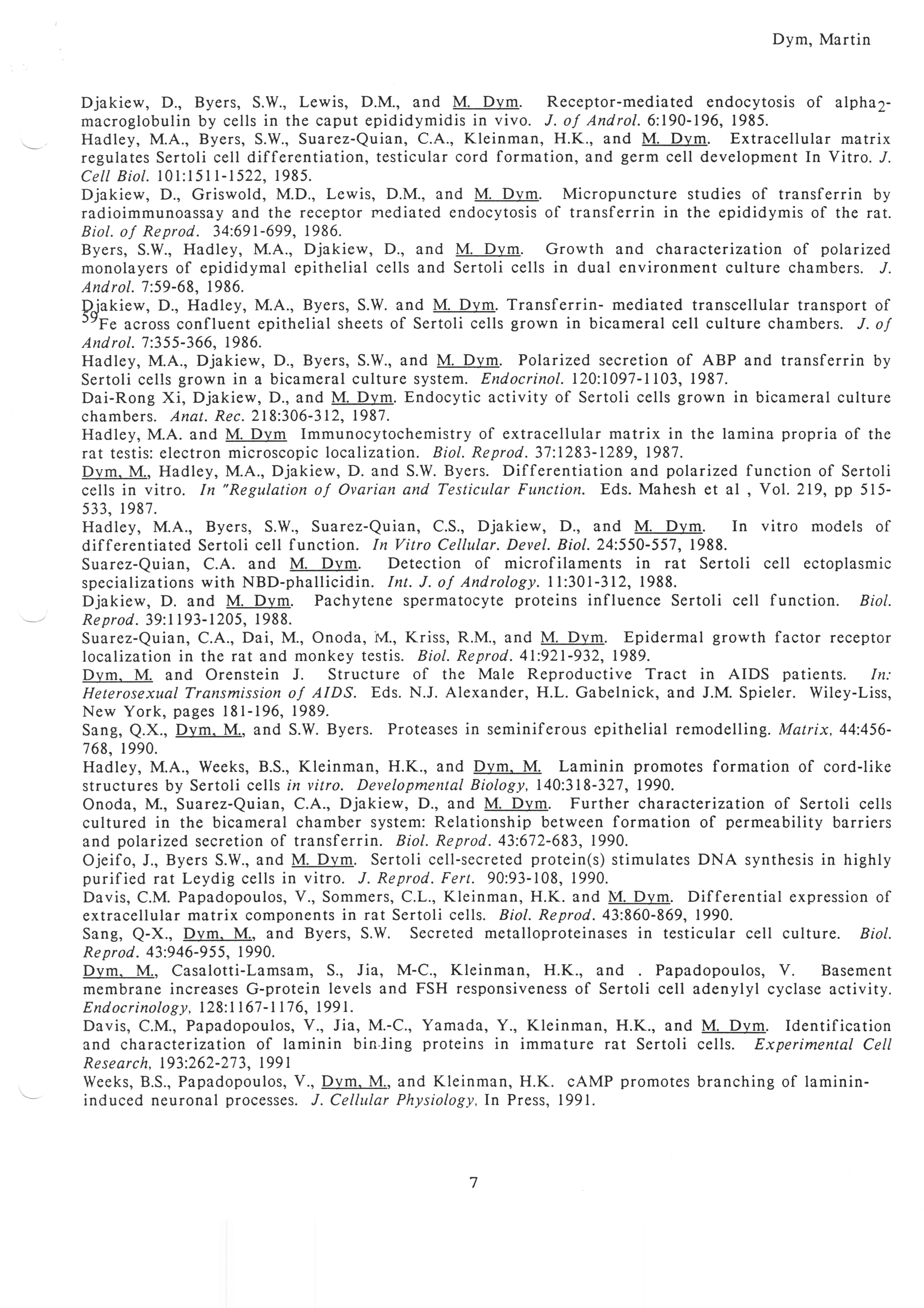 Dym, Martin

Djakiew, D., Byers, S.W., Lewis, D.M., and M. Dym. Receptor-mediated endocytosis of alpha$_2$-macroglobulin by cells in the caput epididymidis in vivo. J. of Androl. 6:190-196, 1985.

Hadley, M.A., Byers, S.W., Suarez-Quian, C.A., Kleinman, H.K., and M. Dym. Extracellular matrix regulates Sertoli cell differentiation, testicular cord formation, and germ cell development In Vitro. J. Cell Biol. 101:1511-1522, 1985.

Djakiew, D., Griswold, M.D., Lewis, D.M., and M. Dym. Micropuncture studies of transferrin by radioimmunoassay and the receptor mediated endocytosis of transferrin in the epididymis of the rat. Biol. of Reprod. 34:691-699, 1986.

Byers, S.W., Hadley, M.A., Djakiew, D., and M. Dym. Growth and characterization of polarized monolayers of epididymal epithelial cells and Sertoli cells in dual environment culture chambers. J. Androl. 7:59-68, 1986.

Djakiew, D., Hadley, M.A., Byers, S.W. and M. Dym. Transferrin- mediated transcellular transport of $^{59}$Fe across confluent epithelial sheets of Sertoli cells grown in bicameral cell culture chambers. J. of Androl. 7:355-366, 1986.

Hadley, M.A., Djakiew, D., Byers, S.W., and M. Dym. Polarized secretion of ABP and transferrin by Sertoli cells grown in a bicameral culture system. Endocrinol. 120:1097-1103, 1987.

Dai-Rong Xi, Djakiew, D., and M. Dym. Endocytic activity of Sertoli cells grown in bicameral culture chambers. Anat. Rec. 218:306-312, 1987.

Hadley, M.A. and M. Dym Immunocytochemistry of extracellular matrix in the lamina propria of the rat testis: electron microscopic localization. Biol. Reprod. 37:1283-1289, 1987.

Dym, M., Hadley, M.A., Djakiew, D. and S.W. Byers. Differentiation and polarized function of Sertoli cells in vitro. In "Regulation of Ovarian and Testicular Function. Eds. Mahesh et al , Vol. 219, pp 515-533, 1987.

Hadley, M.A., Byers, S.W., Suarez-Quian, C.S., Djakiew, D., and M. Dym. In vitro models of differentiated Sertoli cell function. In Vitro Cellular. Devel. Biol. 24:550-557, 1988.

Suarez-Quian, C.A. and M. Dym. Detection of microfilaments in rat Sertoli cell ectoplasmic specializations with NBD-phallicidin. Int. J. of Andrology. 11:301-312, 1988.

Djakiew, D. and M. Dym. Pachytene spermatocyte proteins influence Sertoli cell function. Biol. Reprod. 39:1193-1205, 1988.

Suarez-Quian, C.A., Dai, M., Onoda, M., Kriss, R.M., and M. Dym. Epidermal growth factor receptor localization in the rat and monkey testis. Biol. Reprod. 41:921-932, 1989.

Dym, M. and Orenstein J. Structure of the Male Reproductive Tract in AIDS patients. In: Heterosexual Transmission of AIDS. Eds. N.J. Alexander, H.L. Gabelnick, and J.M. Spieler. Wiley-Liss, New York, pages 181-196, 1989.

Sang, Q.X., Dym, M., and S.W. Byers. Proteases in seminiferous epithelial remodelling. Matrix, 44:456-768, 1990.

Hadley, M.A., Weeks, B.S., Kleinman, H.K., and Dym, M. Laminin promotes formation of cord-like structures by Sertoli cells in vitro. Developmental Biology, 140:318-327, 1990.

Onoda, M., Suarez-Quian, C.A., Djakiew, D., and M. Dym. Further characterization of Sertoli cells cultured in the bicameral chamber system: Relationship between formation of permeability barriers and polarized secretion of transferrin. Biol. Reprod. 43:672-683, 1990.

Ojeifo, J., Byers S.W., and M. Dym. Sertoli cell-secreted protein(s) stimulates DNA synthesis in highly purified rat Leydig cells in vitro. J. Reprod. Fert. 90:93-108, 1990.

Davis, C.M. Papadopoulos, V., Sommers, C.L., Kleinman, H.K. and M. Dym. Differential expression of extracellular matrix components in rat Sertoli cells. Biol. Reprod. 43:860-869, 1990.

Sang, Q-X., Dym, M., and Byers, S.W. Secreted metalloproteinases in testicular cell culture. Biol. Reprod. 43:946-955, 1990.

Dym, M., Casalotti-Lamsam, S., Jia, M-C., Kleinman, H.K., and . Papadopoulos, V. Basement membrane increases G-protein levels and FSH responsiveness of Sertoli cell adenylyl cyclase activity. Endocrinology, 128:1167-1176, 1991.

Davis, C.M., Papadopoulos, V., Jia, M.-C., Yamada, Y., Kleinman, H.K., and M. Dym. Identification and characterization of laminin binding proteins in immature rat Sertoli cells. Experimental Cell Research, 193:262-273, 1991

Weeks, B.S., Papadopoulos, V., Dym, M., and Kleinman, H.K. cAMP promotes branching of laminin-induced neuronal processes. J. Cellular Physiology, In Press, 1991.

7